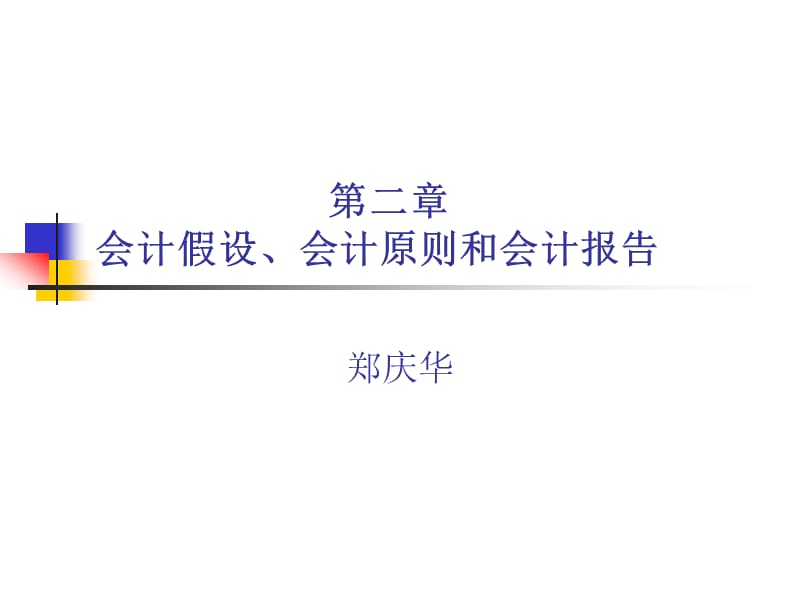 第二章
会计假设、会计原则和会计报告

郑庆华